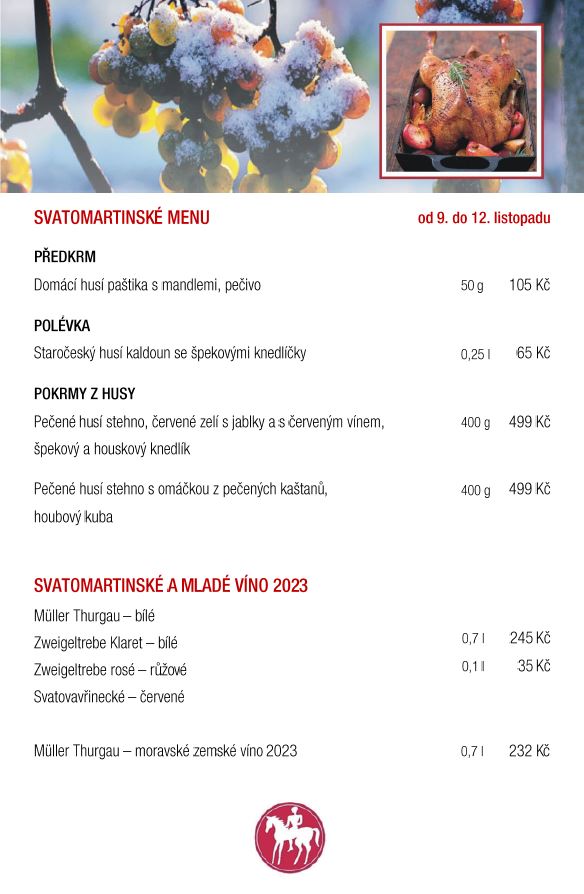 SVATOMARTINSKÉ MENU

od 9. do 12. listopadu

PŘEDKRM

Domácí husí paštika s mandlemi, pečivo 50 g 105 Kč

POLÉVKA

Staročeský husí kaldoun se špekovými knedlíčky 0,25 l 65 Kč

POKRMY Z HUSY

Pečené husí stehno, červené zelí s jablky a s červeným vínem, špekový a houskový knedlík 400 g 499 Kč

Pečené husí stehno s omáčkou z pečených kaštanů, houbový kuba 400 g 499 Kč

SVATOMARTINSKÉ A MLADÉ VÍNO 2023

Müller Thurgau – bílé
Zweigeltrebe Klaret – bílé 0,7 l 245 Kč
Zweigeltrebe rosé – růžové 0,1 l 35 Kč
Svatovavřinecké – červené

Müller Thurgau – moravské zemské víno 2023 0,7 l 232 Kč